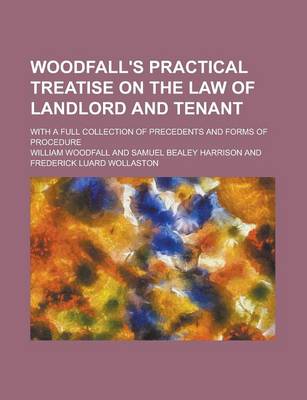 WOODFALL'S PRACTICAL TREATISE ON THE LAW OF LANDLORD AND TENANT

WITH A FULL COLLECTION OF PRECEDENTS AND FORMS OF PROCEDURE

WILLIAM WOODFALL AND SAMUEL BEALEY HARRISON AND FREDERICK LUARD WOLLASTON